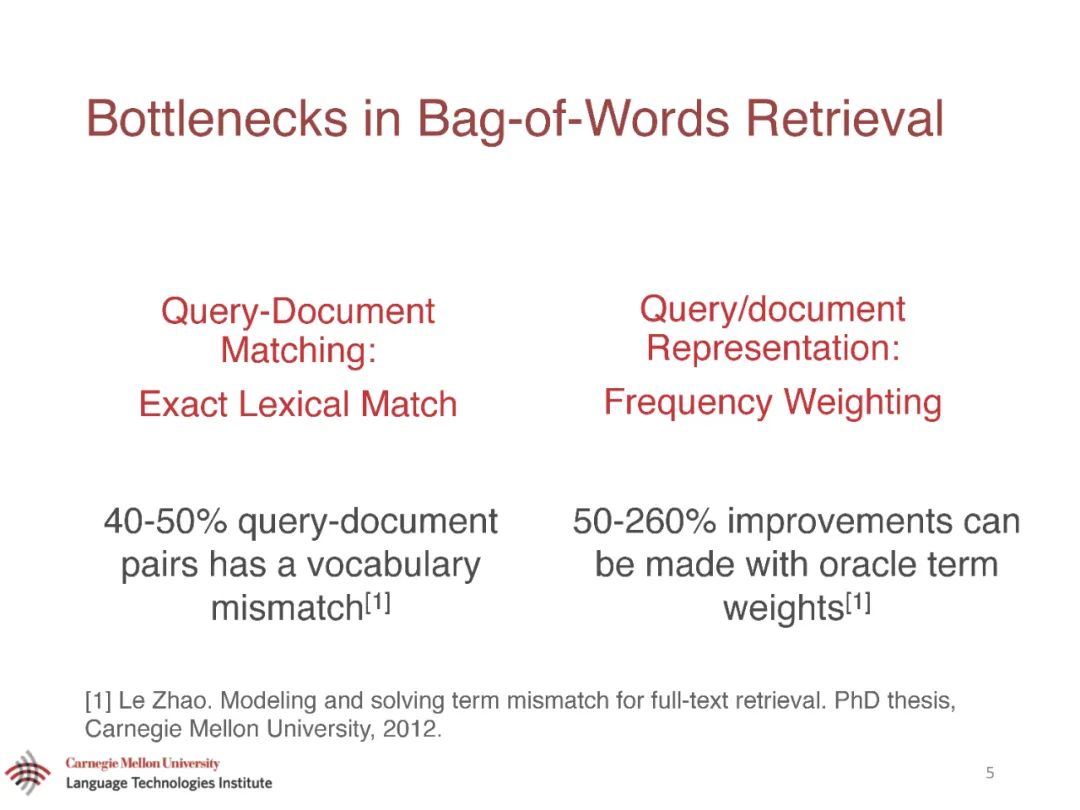 Bottlenecks in Bag-of-Words Retrieval

Query-Document Matching:

Exact Lexical Match

40-50% query-document pairs has a vocabulary mismatch$^{[1]}$

Query/document Representation:

Frequency Weighting

50-260% improvements can be made with oracle term weights$^{[1]}$

[1] Le Zhao. Modeling and solving term mismatch for full-text retrieval. PhD thesis, Carnegie Mellon University, 2012.

Carnegie Mellon University
Language Technologies Institute

5